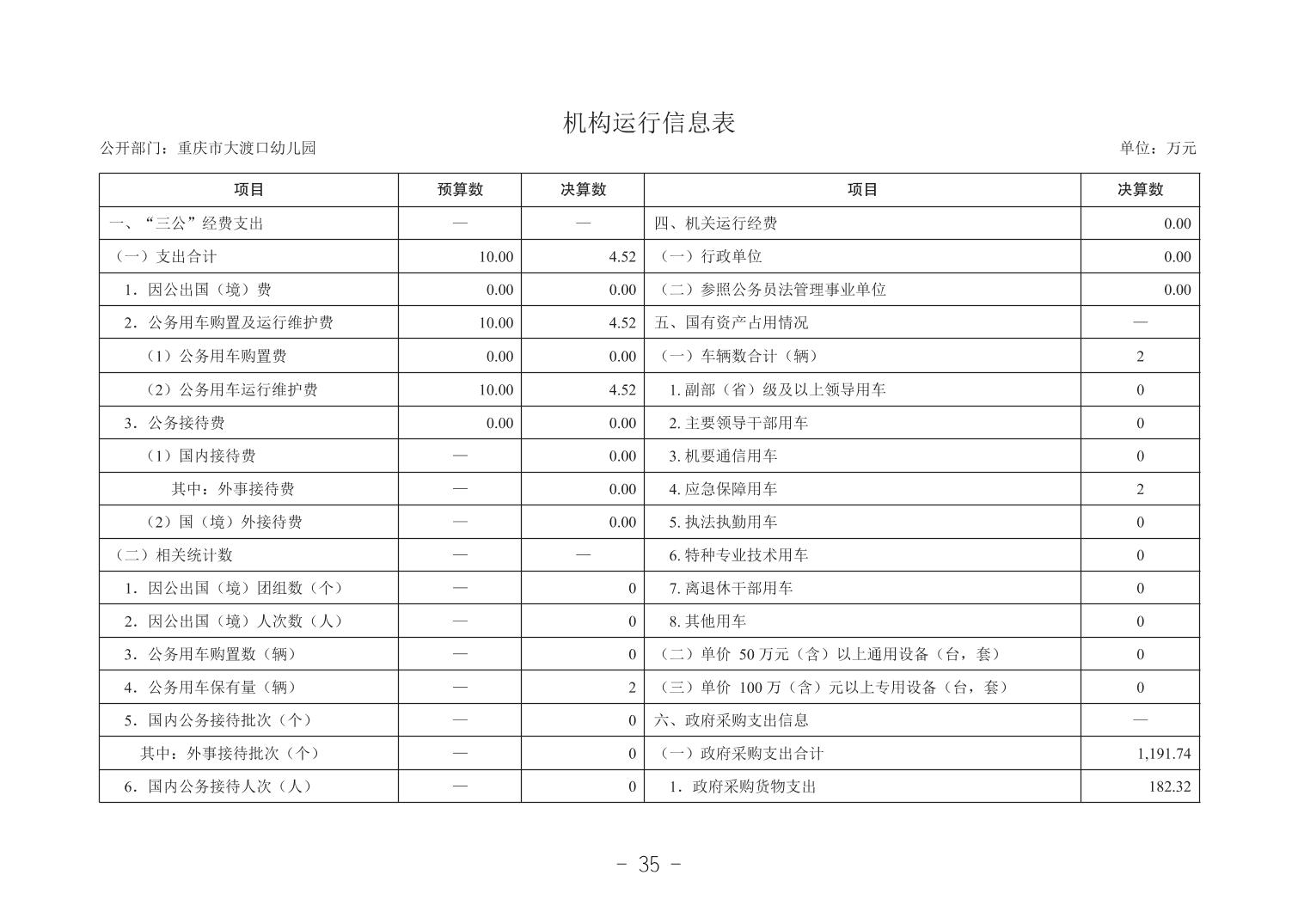 机构运行信息表

公开部门：重庆市大渡口幼儿园

单位：万元

| 项目 | 预算数 | 决算数 | 项目 | 决算数 |
|---|---|---|---|---|
| 一、“三公”经费支出 | — | — | 四、机关运行经费 | 0.00 |
| （一）支出合计 | 10.00 | 4.52 | （一）行政单位 | 0.00 |
| 1．因公出国（境）费 | 0.00 | 0.00 | （二）参照公务员法管理事业单位 | 0.00 |
| 2．公务用车购置及运行维护费 | 10.00 | 4.52 | 五、国有资产占用情况 | — |
| （1）公务用车购置费 | 0.00 | 0.00 | （一）车辆数合计（辆） | 2 |
| （2）公务用车运行维护费 | 10.00 | 4.52 | 1. 副部（省）级及以上领导用车 | 0 |
| 3．公务接待费 | 0.00 | 0.00 | 2. 主要领导干部用车 | 0 |
| （1）国内接待费 | — | 0.00 | 3. 机要通信用车 | 0 |
| 其中：外事接待费 | — | 0.00 | 4. 应急保障用车 | 2 |
| （2）国（境）外接待费 | — | 0.00 | 5. 执法执勤用车 | 0 |
| （二）相关统计数 | — | — | 6. 特种专业技术用车 | 0 |
| 1．因公出国（境）团组数（个） | — | 0 | 7. 离退休干部用车 | 0 |
| 2．因公出国（境）人次数（人） | — | 0 | 8. 其他用车 | 0 |
| 3．公务用车购置数（辆） | — | 0 | （二）单价 50 万元（含）以上通用设备（台，套） | 0 |
| 4．公务用车保有量（辆） | — | 2 | （三）单价 100 万（含）元以上专用设备（台，套） | 0 |
| 5．国内公务接待批次（个） | — | 0 | 六、政府采购支出信息 | — |
| 其中：外事接待批次（个） | — | 0 | （一）政府采购支出合计 | 1,191.74 |
| 6．国内公务接待人次（人） | — | 0 | 1．政府采购货物支出 | 182.32 |

- 35 -